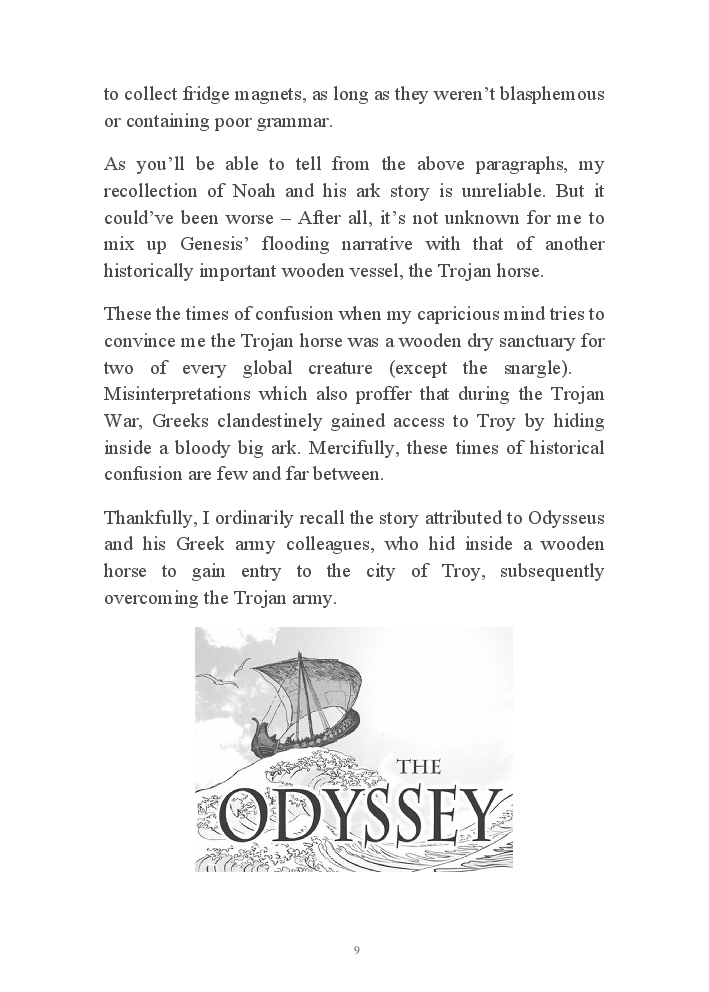 to collect fridge magnets, as long as they weren't blasphemous or containing poor grammar.

As you'll be able to tell from the above paragraphs, my recollection of Noah and his ark story is unreliable. But it could've been worse – After all, it's not unknown for me to mix up Genesis' flooding narrative with that of another historically important wooden vessel, the Trojan horse.

These the times of confusion when my capricious mind tries to convince me the Trojan horse was a wooden dry sanctuary for two of every global creature (except the snargle). Misinterpretations which also proffer that during the Trojan War, Greeks clandestinely gained access to Troy by hiding inside a bloody big ark. Mercifully, these times of historical confusion are few and far between.

Thankfully, I ordinarily recall the story attributed to Odysseus and his Greek army colleagues, who hid inside a wooden horse to gain entry to the city of Troy, subsequently overcoming the Trojan army.

THE
ODYSSEY

9